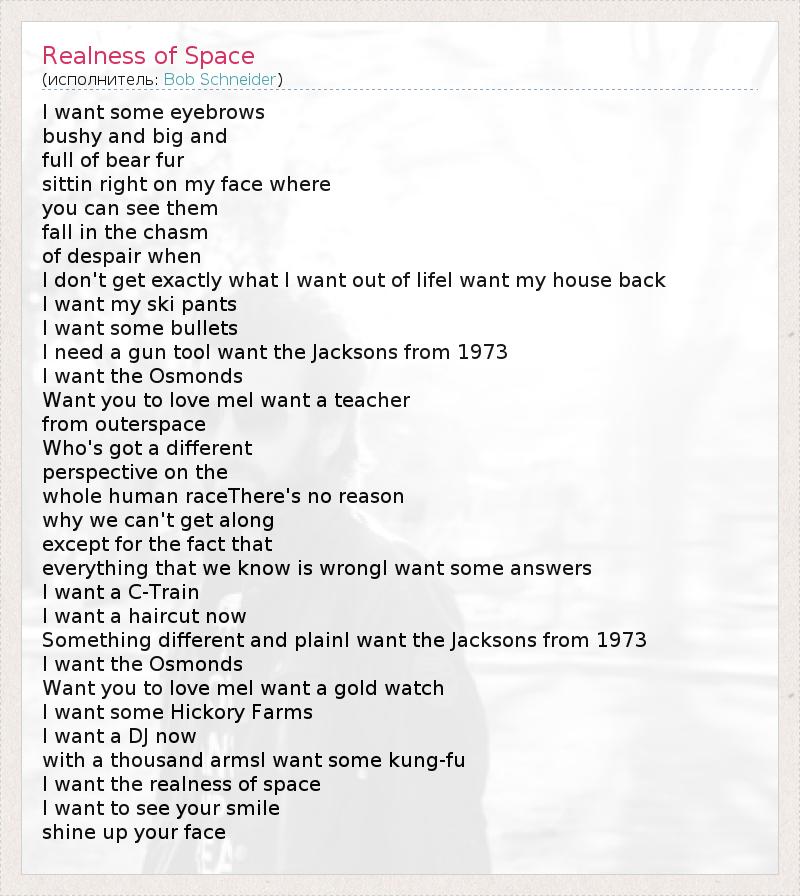 Realness of Space
(исполнитель: Bob Schneider)

I want some eyebrows
bushy and big and
full of bear fur
sittin right on my face where
you can see them
fall in the chasm
of despair when
I don't get exactly what I want out of lifeI want my house back
I want my ski pants
I want some bullets
I need a gun tooI want the Jacksons from 1973
I want the Osmonds
Want you to love meI want a teacher
from outerspace
Who's got a different
perspective on the
whole human raceThere's no reason
why we can't get along
except for the fact that
everything that we know is wrongI want some answers
I want a C-Train
I want a haircut now
Something different and plainI want the Jacksons from 1973
I want the Osmonds
Want you to love meI want a gold watch
I want some Hickory Farms
I want a DJ now
with a thousand armsI want some kung-fu
I want the realness of space
I want to see your smile
shine up your face